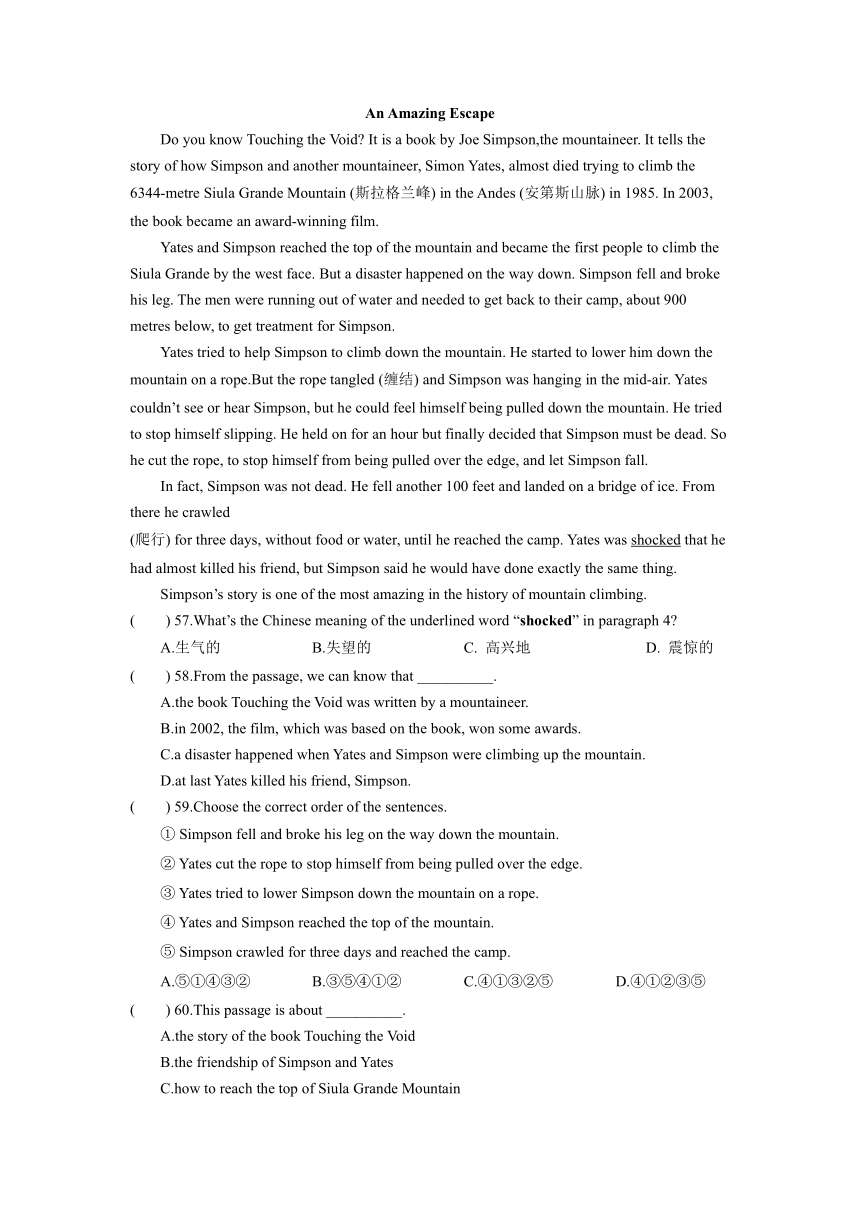 An Amazing Escape

Do you know Touching the Void? It is a book by Joe Simpson,the mountaineer. It tells the story of how Simpson and another mountaineer, Simon Yates, almost died trying to climb the 6344-metre Siula Grande Mountain (斯拉格兰峰) in the Andes (安第斯山脉) in 1985. In 2003, the book became an award-winning film.

Yates and Simpson reached the top of the mountain and became the first people to climb the Siula Grande by the west face. But a disaster happened on the way down. Simpson fell and broke his leg. The men were running out of water and needed to get back to their camp, about 900 metres below, to get treatment for Simpson.

Yates tried to help Simpson to climb down the mountain. He started to lower him down the mountain on a rope.But the rope tangled (缠结) and Simpson was hanging in the mid-air. Yates couldn't see or hear Simpson, but he could feel himself being pulled down the mountain. He tried to stop himself slipping. He held on for an hour but finally decided that Simpson must be dead. So he cut the rope, to stop himself from being pulled over the edge, and let Simpson fall.

In fact, Simpson was not dead. He fell another 100 feet and landed on a bridge of ice. From there he crawled
(爬行) for three days, without food or water, until he reached the camp. Yates was shocked that he had almost killed his friend, but Simpson said he would have done exactly the same thing.

Simpson's story is one of the most amazing in the history of mountain climbing.

(　　) 57.What's the Chinese meaning of the underlined word "shocked" in paragraph 4?
A.生气的　B.失望的　C. 高兴地　D. 震惊的

(　　) 58.From the passage, we can know that __________.
A.the book Touching the Void was written by a mountaineer.
B.in 2002, the film, which was based on the book, won some awards.
C.a disaster happened when Yates and Simpson were climbing up the mountain.
D.at last Yates killed his friend, Simpson.

(　　) 59.Choose the correct order of the sentences.
① Simpson fell and broke his leg on the way down the mountain.
② Yates cut the rope to stop himself from being pulled over the edge.
③ Yates tried to lower Simpson down the mountain on a rope.
④ Yates and Simpson reached the top of the mountain.
⑤ Simpson crawled for three days and reached the camp.
A.⑤①④③②　B.③⑤④①②　C.④①③②⑤　D.④①②③⑤

(　　) 60.This passage is about __________.
A.the story of the book Touching the Void
B.the friendship of Simpson and Yates
C.how to reach the top of Siula Grande Mountain